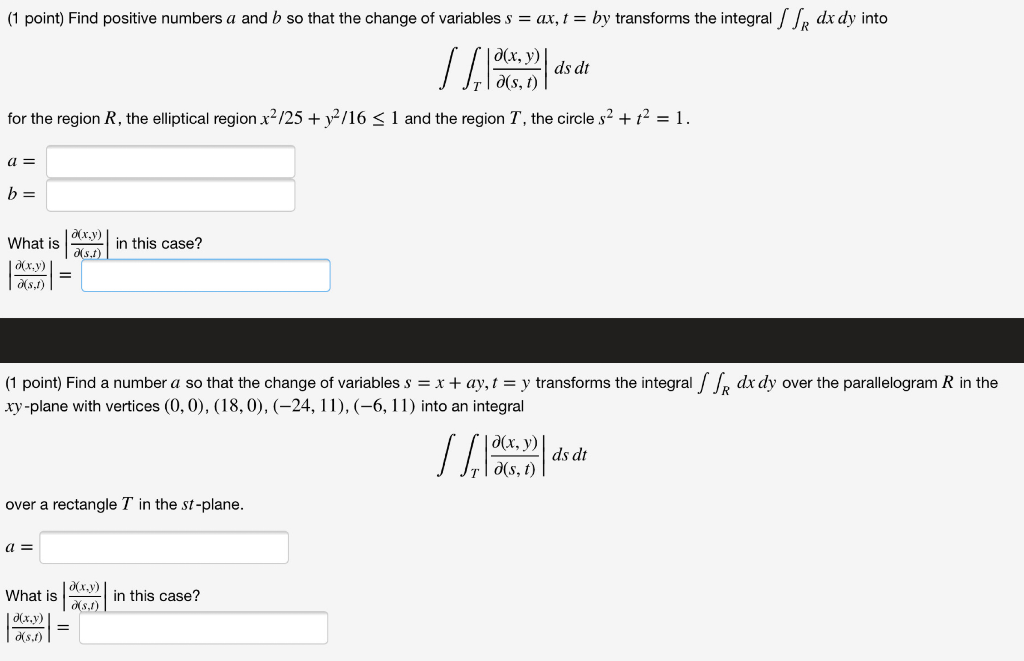 (1 point) Find positive numbers $a$ and $b$ so that the change of variables $s = ax, t = by$ transforms the integral $\int\int_R dx\,dy$ into

$$\int\int_T \left|\frac{\partial(x,y)}{\partial(s,t)}\right| ds\,dt$$

for the region $R$, the elliptical region $x^2/25 + y^2/16 \leq 1$ and the region $T$, the circle $s^2 + t^2 = 1$.

$a =$

$b =$

What is $\left|\frac{\partial(x,y)}{\partial(s,t)}\right|$ in this case?

$\left|\frac{\partial(x,y)}{\partial(s,t)}\right| =$

(1 point) Find a number $a$ so that the change of variables $s = x + ay, t = y$ transforms the integral $\int\int_R dx\,dy$ over the parallelogram $R$ in the $xy$-plane with vertices $(0,0), (18,0), (-24,11), (-6,11)$ into an integral

$$\int\int_T \left|\frac{\partial(x,y)}{\partial(s,t)}\right| ds\,dt$$

over a rectangle $T$ in the $st$-plane.

$a =$

What is $\left|\frac{\partial(x,y)}{\partial(s,t)}\right|$ in this case?

$\left|\frac{\partial(x,y)}{\partial(s,t)}\right| =$